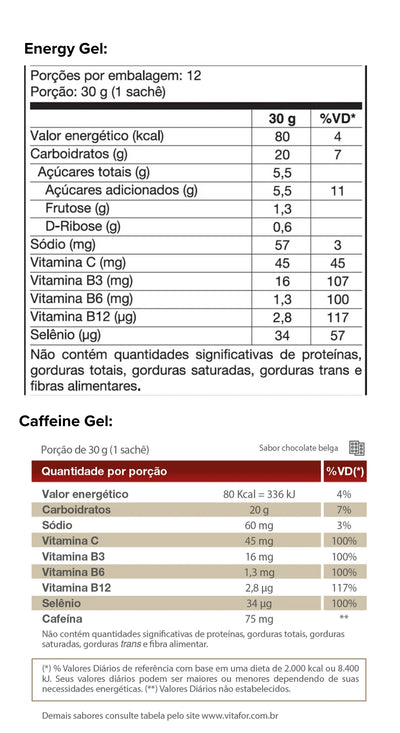 Energy Gel:

Porções por embalagem: 12
Porção: 30 g (1 sachê)

| | 30 g | %VD* |
|---|---|---|
| Valor energético (kcal) | 80 | 4 |
| Carboidratos (g) | 20 | 7 |
| Açúcares totais (g) | 5,5 | |
| Açúcares adicionados (g) | 5,5 | 11 |
| Frutose (g) | 1,3 | |
| D-Ribose (g) | 0,6 | |
| Sódio (mg) | 57 | 3 |
| Vitamina C (mg) | 45 | 45 |
| Vitamina B3 (mg) | 16 | 107 |
| Vitamina B6 (mg) | 1,3 | 100 |
| Vitamina B12 (µg) | 2,8 | 117 |
| Selênio (µg) | 34 | 57 |

Não contém quantidades significativas de proteínas, gorduras totais, gorduras saturadas, gorduras trans e fibras alimentares.

Caffeine Gel:

Porção de 30 g (1 sachê)
Sabor chocolate belga

| Quantidade por porção | | %VD(*) |
|---|---|---|
| Valor energético | 80 Kcal = 336 kJ | 4% |
| Carboidratos | 20 g | 7% |
| Sódio | 60 mg | 3% |
| Vitamina C | 45 mg | 100% |
| Vitamina B3 | 16 mg | 100% |
| Vitamina B6 | 1,3 mg | 100% |
| Vitamina B12 | 2,8 µg | 117% |
| Selênio | 34 µg | 100% |
| Cafeína | 75 mg | ** |

Não contém quantidades significativas de proteínas, gorduras totais, gorduras saturadas, gorduras trans e fibra alimentar.

(*) % Valores Diários de referência com base em uma dieta de 2.000 kcal ou 8.400 kJ. Seus valores diários podem ser maiores ou menores dependendo de suas necessidades energéticas. (**) Valores Diários não estabelecidos.

Demais sabores consulte tabela pelo site www.vitafor.com.br